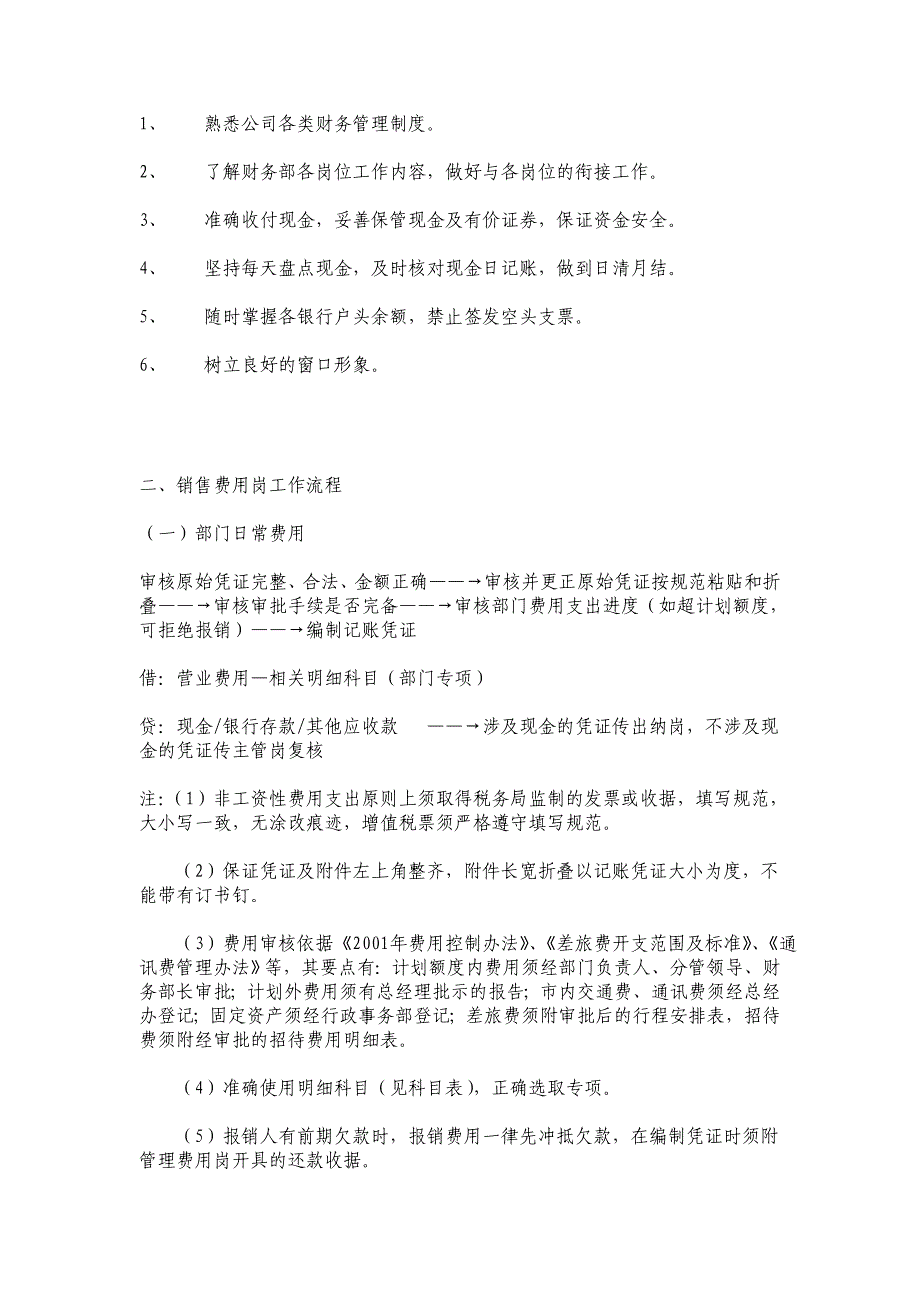 1、 熟悉公司各类财务管理制度。

2、 了解财务部各岗位工作内容，做好与各岗位的衔接工作。

3、 准确收付现金，妥善保管现金及有价证券，保证资金安全。

4、 坚持每天盘点现金，及时核对现金日记账，做到日清月结。

5、 随时掌握各银行户头余额，禁止签发空头支票。

6、 树立良好的窗口形象。

二、销售费用岗工作流程

（一）部门日常费用

审核原始凭证完整、合法、金额正确——→审核并更正原始凭证按规范粘贴和折叠——→审核审批手续是否完备——→审核部门费用支出进度（如超计划额度，可拒绝报销）——→编制记账凭证

借：营业费用—相关明细科目（部门专项）

贷：现金/银行存款/其他应收款 ——→涉及现金的凭证传出纳岗，不涉及现金的凭证传主管岗复核

注：（1）非工资性费用支出原则上须取得税务局监制的发票或收据，填写规范，大小写一致，无涂改痕迹，增值税票须严格遵守填写规范。

（2）保证凭证及附件左上角整齐，附件长宽折叠以记账凭证大小为度，不能带有订书钉。

（3）费用审核依据《2001年费用控制办法》、《差旅费开支范围及标准》、《通讯费管理办法》等，其要点有：计划额度内费用须经部门负责人、分管领导、财务部长审批；计划外费用须有总经理批示的报告；市内交通费、通讯费须经总经办登记；固定资产须经行政事务部登记；差旅费须附审批后的行程安排表，招待费须附经审批的招待费用明细表。

（4）准确使用明细科目（见科目表），正确选取专项。

（5）报销人有前期欠款时，报销费用一律先冲抵欠款，在编制凭证时须附管理费用岗开具的还款收据。